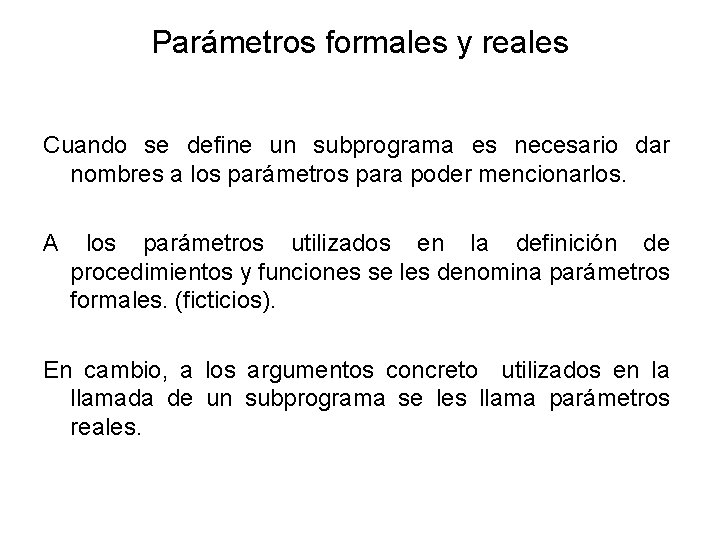 Parámetros formales y reales

Cuando se define un subprograma es necesario dar nombres a los parámetros para poder mencionarlos.

A los parámetros utilizados en la definición de procedimientos y funciones se les denomina parámetros formales. (ficticios).

En cambio, a los argumentos concreto utilizados en la llamada de un subprograma se les llama parámetros reales.